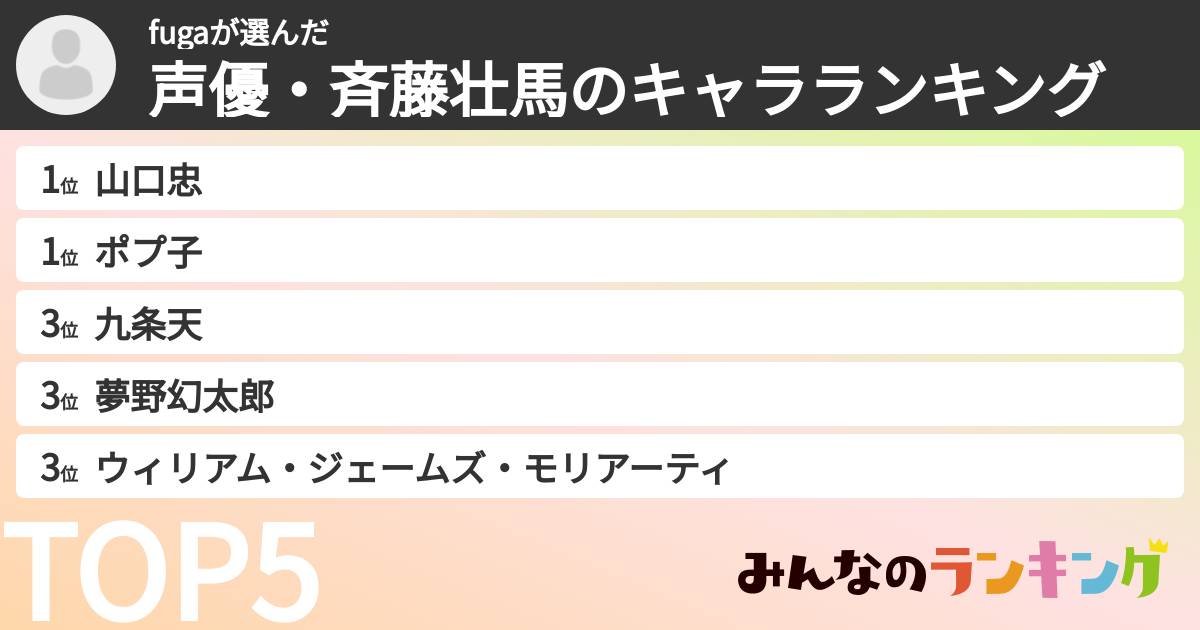 fugaが選んだ
声優・斉藤壮馬のキャラランキング

1位 山口忠
1位 ポプ子
3位 九条天
3位 夢野幻太郎
3位 ウィリアム・ジェームズ・モリアーティ

TOP5

みんなのランキング